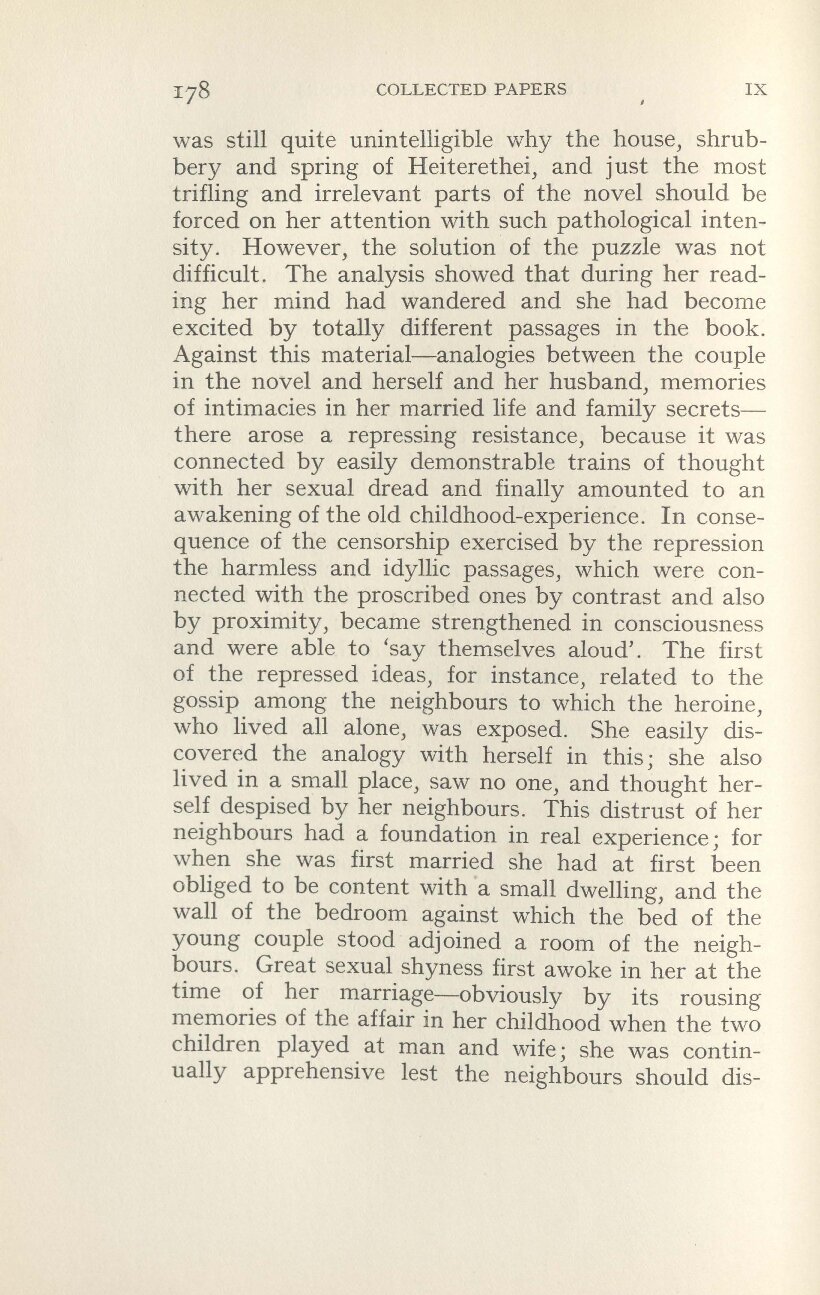 178 COLLECTED PAPERS IX

was still quite unintelligible why the house, shrubbery and spring of Heiterethei, and just the most trifling and irrelevant parts of the novel should be forced on her attention with such pathological intensity. However, the solution of the puzzle was not difficult. The analysis showed that during her reading her mind had wandered and she had become excited by totally different passages in the book. Against this material—analogies between the couple in the novel and herself and her husband, memories of intimacies in her married life and family secrets—there arose a repressing resistance, because it was connected by easily demonstrable trains of thought with her sexual dread and finally amounted to an awakening of the old childhood-experience. In consequence of the censorship exercised by the repression the harmless and idyllic passages, which were connected with the proscribed ones by contrast and also by proximity, became strengthened in consciousness and were able to 'say themselves aloud'. The first of the repressed ideas, for instance, related to the gossip among the neighbours to which the heroine, who lived all alone, was exposed. She easily discovered the analogy with herself in this; she also lived in a small place, saw no one, and thought herself despised by her neighbours. This distrust of her neighbours had a foundation in real experience; for when she was first married she had at first been obliged to be content with a small dwelling, and the wall of the bedroom against which the bed of the young couple stood adjoined a room of the neighbours. Great sexual shyness first awoke in her at the time of her marriage—obviously by its rousing memories of the affair in her childhood when the two children played at man and wife; she was continually apprehensive lest the neighbours should dis-